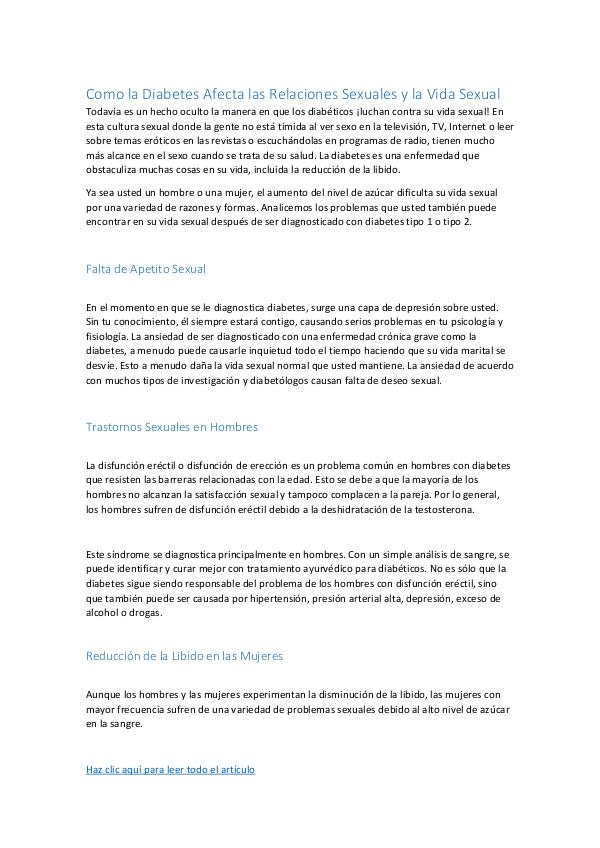 Como la Diabetes Afecta las Relaciones Sexuales y la Vida Sexual

Todavía es un hecho oculto la manera en que los diabéticos ¡luchan contra su vida sexual! En esta cultura sexual donde la gente no está tímida al ver sexo en la televisión, TV, Internet o leer sobre temas eróticos en las revistas o escuchándolas en programas de radio, tienen mucho más alcance en el sexo cuando se trata de su salud. La diabetes es una enfermedad que obstaculiza muchas cosas en su vida, incluida la reducción de la libido.

Ya sea usted un hombre o una mujer, el aumento del nivel de azúcar dificulta su vida sexual por una variedad de razones y formas. Analicemos los problemas que usted también puede encontrar en su vida sexual después de ser diagnosticado con diabetes tipo 1 o tipo 2.

Falta de Apetito Sexual

En el momento en que se le diagnostica diabetes, surge una capa de depresión sobre usted. Sin tu conocimiento, él siempre estará contigo, causando serios problemas en tu psicología y fisiología. La ansiedad de ser diagnosticado con una enfermedad crónica grave como la diabetes, a menudo puede causarle inquietud todo el tiempo haciendo que su vida marital se desvíe. Esto a menudo daña la vida sexual normal que usted mantiene. La ansiedad de acuerdo con muchos tipos de investigación y diabetólogos causan falta de deseo sexual.

Trastornos Sexuales en Hombres

La disfunción eréctil o disfunción de erección es un problema común en hombres con diabetes que resisten las barreras relacionadas con la edad. Esto se debe a que la mayoría de los hombres no alcanzan la satisfacción sexual y tampoco complacen a la pareja. Por lo general, los hombres sufren de disfunción eréctil debido a la deshidratación de la testosterona.

Este síndrome se diagnostica principalmente en hombres. Con un simple análisis de sangre, se puede identificar y curar mejor con tratamiento ayurvédico para diabéticos. No es sólo que la diabetes sigue siendo responsable del problema de los hombres con disfunción eréctil, sino que también puede ser causada por hipertensión, presión arterial alta, depresión, exceso de alcohol o drogas.

Reducción de la Libido en las Mujeres

Aunque los hombres y las mujeres experimentan la disminución de la libido, las mujeres con mayor frecuencia sufren de una variedad de problemas sexuales debido al alto nivel de azúcar en la sangre.

Haz clic aquí para leer todo el artículo